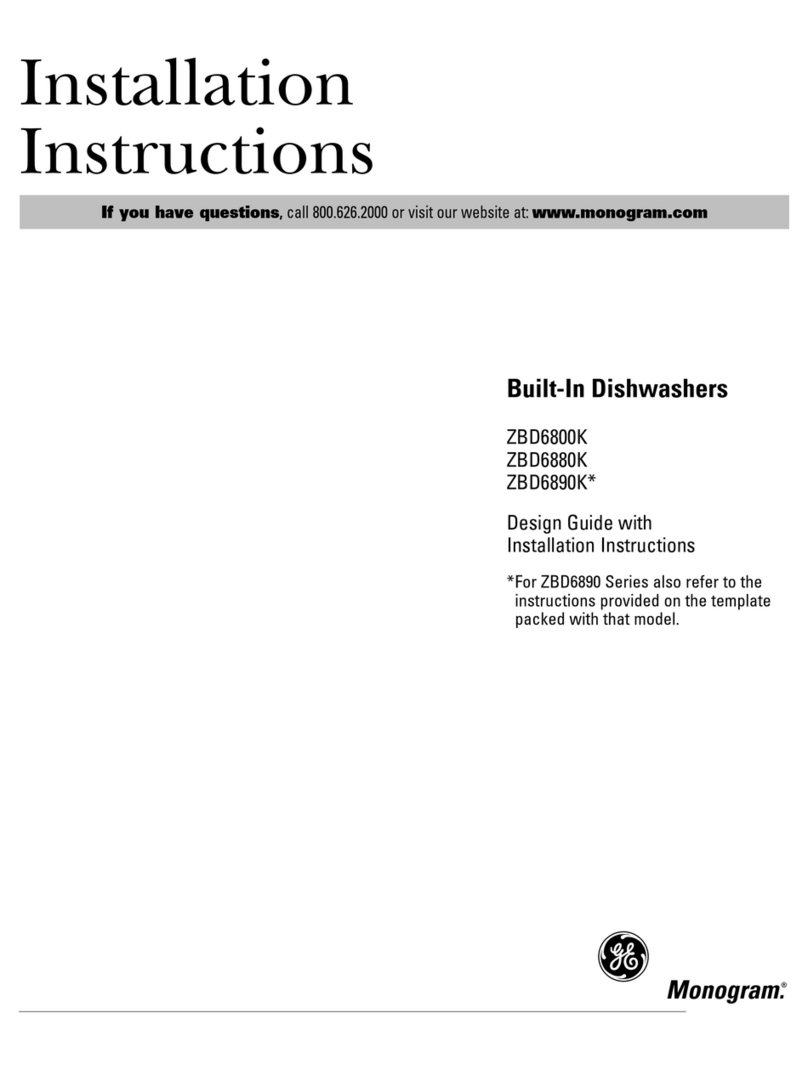 Installation Instructions

If you have questions, call 800.626.2000 or visit our website at: www.monogram.com

Built-In Dishwashers

ZBD6800K
ZBD6880K
ZBD6890K*

Design Guide with Installation Instructions

*For ZBD6890 Series also refer to the instructions provided on the template packed with that model.

GE

Monogram.®